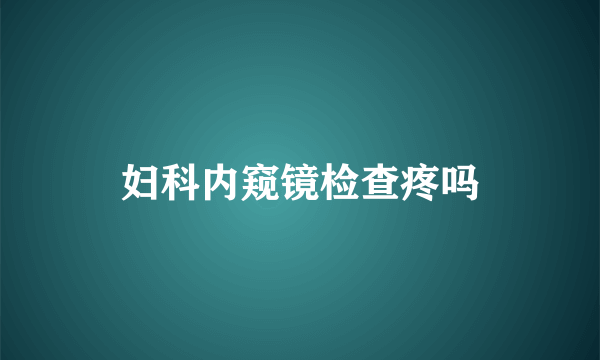 妇科内窥镜检查疼吗